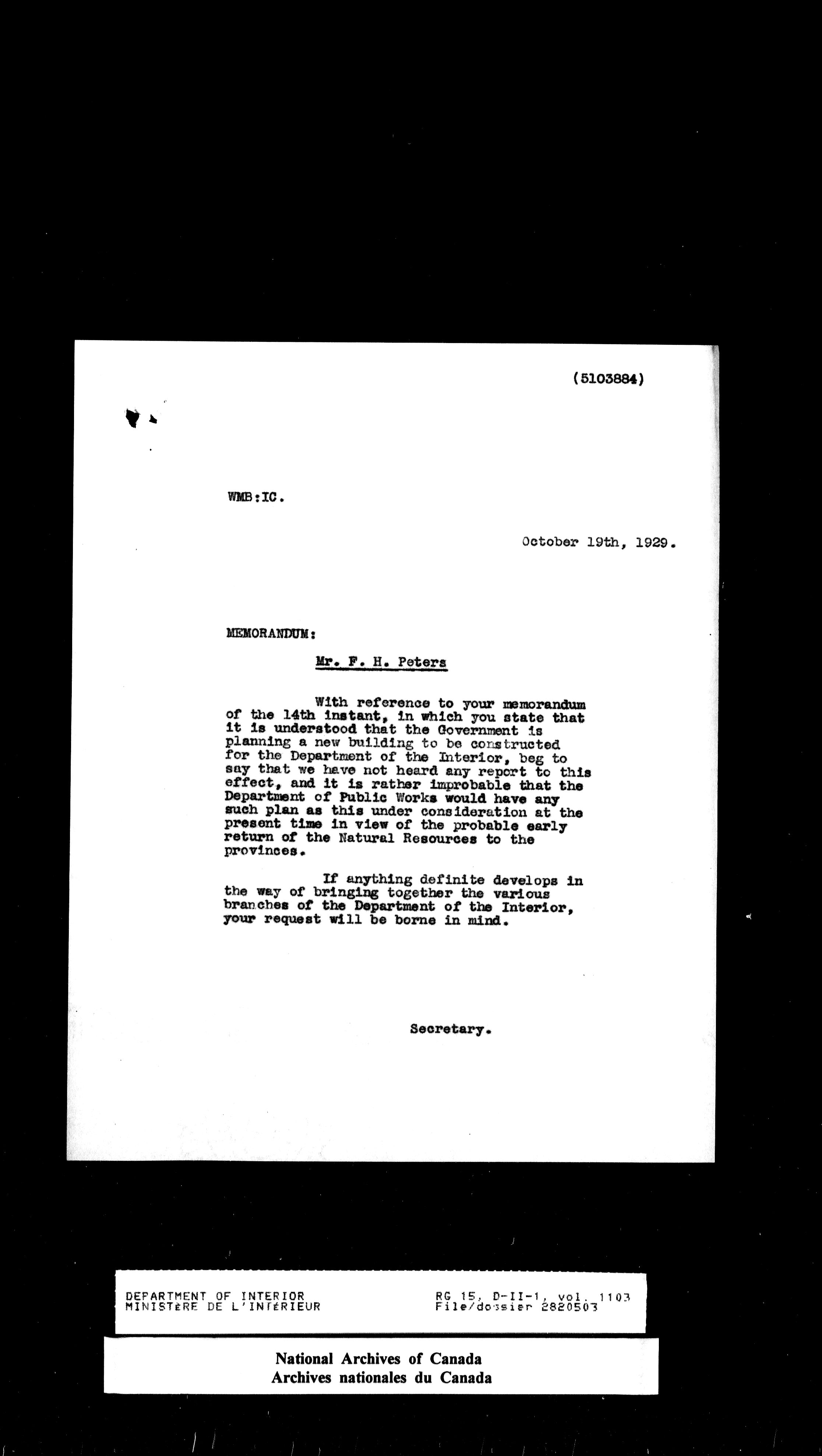 (5103884)

WMB:IC.

October 19th, 1929.

MEMORANDUM:

Mr. F. H. Peters

With reference to your memorandum of the 14th instant, in which you state that it is understood that the Government is planning a new building to be constructed for the Department of the Interior, beg to say that we have not heard any report to this effect, and it is rather improbable that the Department of Public Works would have any such plan as this under consideration at the present time in view of the probable early return of the Natural Resources to the provinces.

If anything definite develops in the way of bringing together the various branches of the Department of the Interior, your request will be borne in mind.

Secretary.

DEPARTMENT OF INTERIOR
MINISTÈRE DE L'INTÉRIEUR

RG 15, D-II-1, vol. 1103
File/dossier 2820503

National Archives of Canada
Archives nationales du Canada